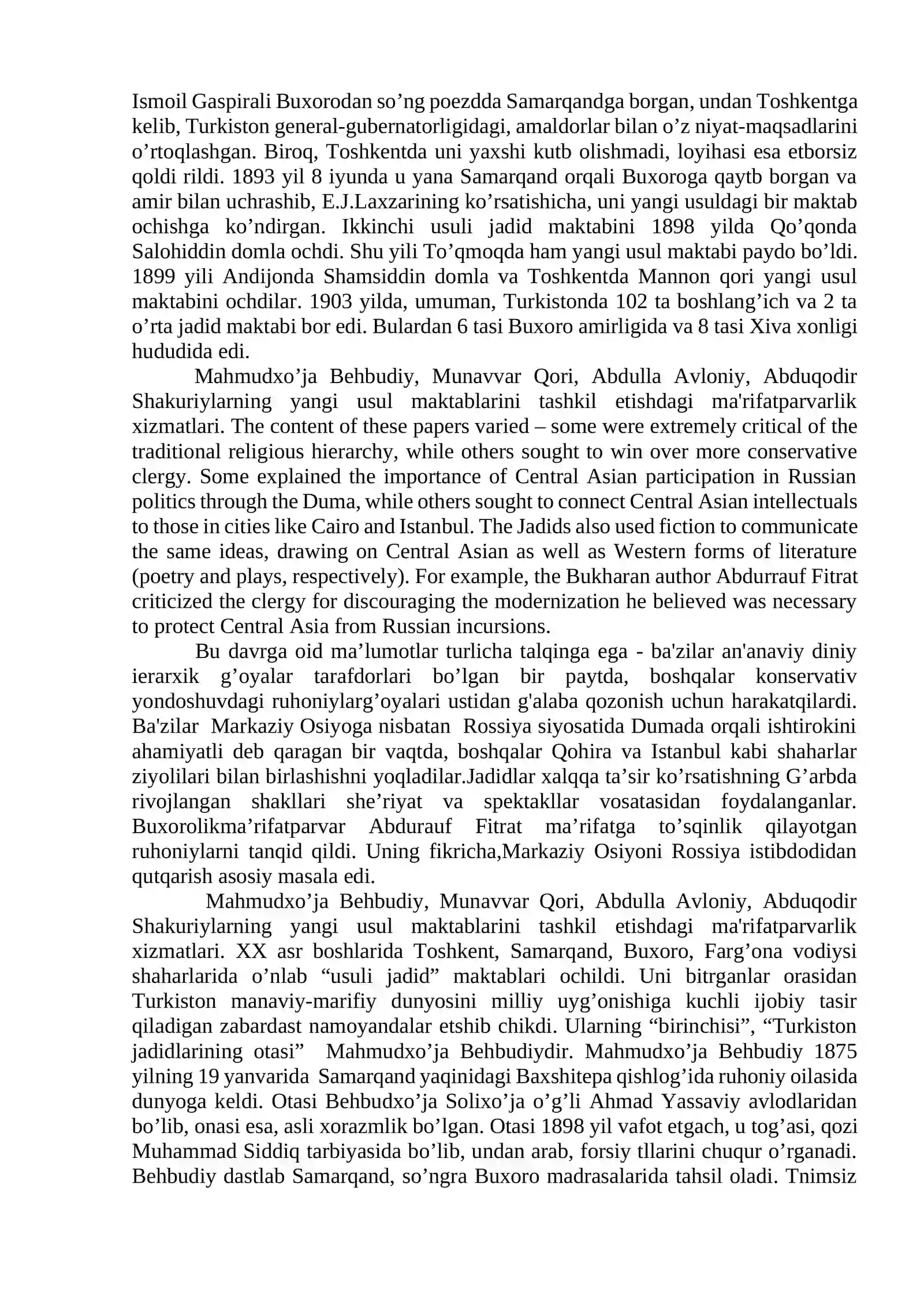 Ismoil Gaspirali Buxorodan so'ng poezdda Samarqandga borgan, undan Toshkentga kelib, Turkiston general-gubernatorligidagi, amaldorlar bilan o'z niyat-maqsadlarini o'rtoqlashgan. Biroq, Toshkentda uni yaxshi kutb olishmadi, loyihasi esa etborsiz qoldi rildi. 1893 yil 8 iyunda u yana Samarqand orqali Buxoroga qaytb borgan va amir bilan uchrashib, E.J.Laxzarining ko'rsatishicha, uni yangi usuldagi bir maktab ochishga ko'ndirgan. Ikkinchi usuli jadid maktabini 1898 yilda Qo'qonda Salohiddin domla ochdi. Shu yili To'qmoqda ham yangi usul maktabi paydo bo'ldi. 1899 yili Andijonda Shamsiddin domla va Toshkentda Mannon qori yangi usul maktabini ochdilar. 1903 yilda, umuman, Turkistonda 102 ta boshlang'ich va 2 ta o'rta jadid maktabi bor edi. Bulardan 6 tasi Buxoro amirligida va 8 tasi Xiva xonligi hududida edi.

Mahmudxo'ja Behbudiy, Munavvar Qori, Abdulla Avloniy, Abduqodir Shakuriylarning yangi usul maktablarini tashkil etishdagi ma'rifatparvarlik xizmatlari. The content of these papers varied – some were extremely critical of the traditional religious hierarchy, while others sought to win over more conservative clergy. Some explained the importance of Central Asian participation in Russian politics through the Duma, while others sought to connect Central Asian intellectuals to those in cities like Cairo and Istanbul. The Jadids also used fiction to communicate the same ideas, drawing on Central Asian as well as Western forms of literature (poetry and plays, respectively). For example, the Bukharan author Abdurrauf Fitrat criticized the clergy for discouraging the modernization he believed was necessary to protect Central Asia from Russian incursions.

Bu davrga oid ma'lumotlar turlicha talqinga ega - ba'zilar an'anaviy diniy ierarxik g'oyalar tarafdorlari bo'lgan bir paytda, boshqalar konservativ yondoshuvdagi ruhoniylarg'oyalari ustidan g'alaba qozonish uchun harakatqilardi. Ba'zilar Markaziy Osiyoga nisbatan Rossiya siyosatida Dumada orqali ishtirokini ahamiyatli deb qaragan bir vaqtda, boshqalar Qohira va Istanbul kabi shaharlar ziyolilari bilan birlashishni yoqladilar.Jadidlar xalqqa ta'sir ko'rsatishning G'arbda rivojlangan shakllari she'riyat va spektakllar vosatasidan foydalanganlar. Buxorolikma'rifatparvar Abdurauf Fitrat ma'rifatga to'sqinlik qilayotgan ruhoniylarni tanqid qildi. Uning fikricha,Markaziy Osiyoni Rossiya istibdodidan qutqarish asosiy masala edi.

Mahmudxo'ja Behbudiy, Munavvar Qori, Abdulla Avloniy, Abduqodir Shakuriylarning yangi usul maktablarini tashkil etishdagi ma'rifatparvarlik xizmatlari. XX asr boshlarida Toshkent, Samarqand, Buxoro, Farg'ona vodiysi shaharlarida o'nlab "usuli jadid" maktablari ochildi. Uni bitrganlar orasidan Turkiston manaviy-marifiy dunyosini milliy uyg'onishiga kuchli ijobiy tasir qiladigan zabardast namoyandalar etshib chikdi. Ularning "birinchisi", "Turkiston jadidlarining otasi" Mahmudxo'ja Behbudiydir. Mahmudxo'ja Behbudiy 1875 yilning 19 yanvarida Samarqand yaqinidagi Baxshitepa qishlog'ida ruhoniy oilasida dunyoga keldi. Otasi Behbudxo'ja Solixo'ja o'g'li Ahmad Yassaviy avlodlaridan bo'lib, onasi esa, asli xorazmlik bo'lgan. Otasi 1898 yil vafot etgach, u tog'asi, qozi Muhammad Siddiq tarbiyasida bo'lib, undan arab, forsiy tllarini chuqur o'rganadi. Behbudiy dastlab Samarqand, so'ngra Buxoro madrasalarida tahsil oladi. Tnimsiz